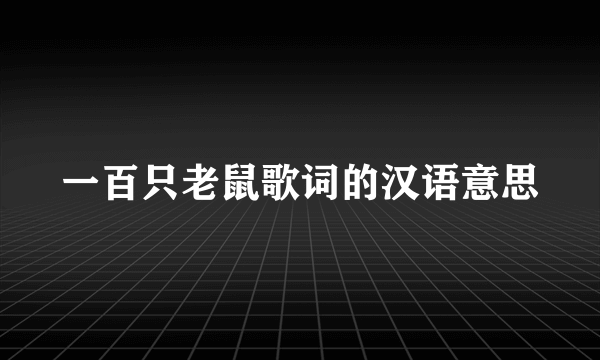 一百只老鼠歌词的汉语意思